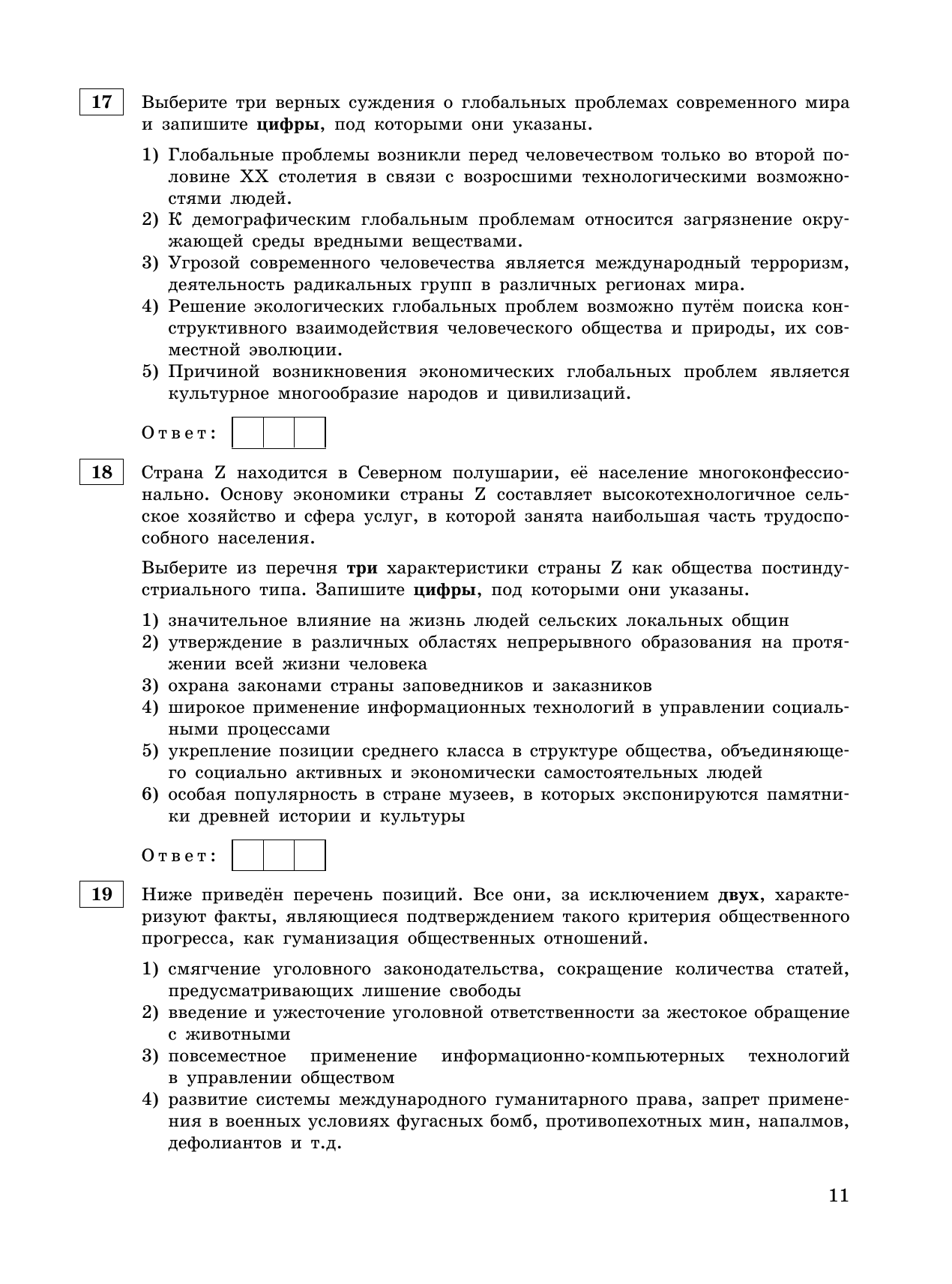 17

Выберите три верных суждения о глобальных проблемах современного мира и запишите **цифры**, под которыми они указаны.

1) Глобальные проблемы возникли перед человечеством только во второй половине XX столетия в связи с возросшими технологическими возможностями людей.
2) К демографическим глобальным проблемам относится загрязнение окружающей среды вредными веществами.
3) Угрозой современного человечества является международный терроризм, деятельность радикальных групп в различных регионах мира.
4) Решение экологических глобальных проблем возможно путём поиска конструктивного взаимодействия человеческого общества и природы, их совместной эволюции.
5) Причиной возникновения экономических глобальных проблем является культурное многообразие народов и цивилизаций.

Ответ:

18

Страна Z находится в Северном полушарии, её население многоконфессионально. Основу экономики страны Z составляет высокотехнологичное сельское хозяйство и сфера услуг, в которой занята наибольшая часть трудоспособного населения.

Выберите из перечня **три** характеристики страны Z как общества постиндустриального типа. Запишите **цифры**, под которыми они указаны.

1) значительное влияние на жизнь людей сельских локальных общин
2) утверждение в различных областях непрерывного образования на протяжении всей жизни человека
3) охрана законами страны заповедников и заказников
4) широкое применение информационных технологий в управлении социальными процессами
5) укрепление позиции среднего класса в структуре общества, объединяющего социально активных и экономически самостоятельных людей
6) особая популярность в стране музеев, в которых экспонируются памятники древней истории и культуры

Ответ:

19

Ниже приведён перечень позиций. Все они, за исключением **двух**, характеризуют факты, являющиеся подтверждением такого критерия общественного прогресса, как гуманизация общественных отношений.

1) смягчение уголовного законодательства, сокращение количества статей, предусматривающих лишение свободы
2) введение и ужесточение уголовной ответственности за жестокое обращение с животными
3) повсеместное применение информационно-компьютерных технологий в управлении обществом
4) развитие системы международного гуманитарного права, запрет применения в военных условиях фугасных бомб, противопехотных мин, напалмов, дефолиантов и т.д.

11